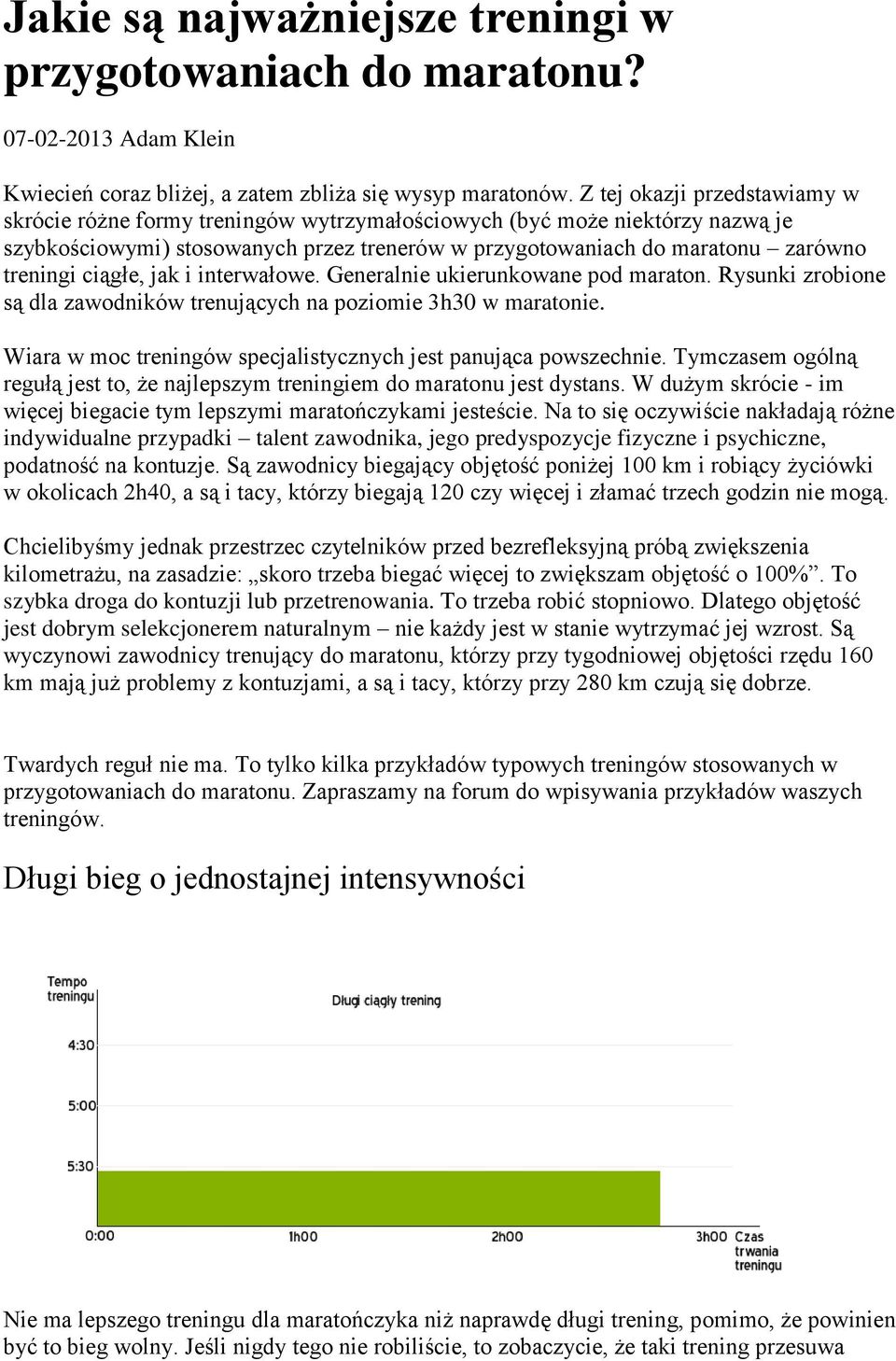 Jakie są najważniejsze treningi w przygotowaniach do maratonu?

07-02-2013 Adam Klein

Kwiecień coraz bliżej, a zatem zbliża się wysyp maratonów. Z tej okazji przedstawiamy w skrócie różne formy treningów wytrzymałościowych (być może niektórzy nazwą je szybkościowymi) stosowanych przez trenerów w przygotowaniach do maratonu – zarówno treningi ciągłe, jak i interwałowe. Generalnie ukierunkowane pod maraton. Rysunki zrobione są dla zawodników trenujących na poziomie 3h30 w maratonie.

Wiara w moc treningów specjalistycznych jest panująca powszechnie. Tymczasem ogólną regułą jest to, że najlepszym treningiem do maratonu jest dystans. W dużym skrócie - im więcej biegacie tym lepszymi maratończykami jesteście. Na to się oczywiście nakładają różne indywidualne przypadki – talent zawodnika, jego predyspozycje fizyczne i psychiczne, podatność na kontuzje. Są zawodnicy biegający objętość poniżej 100 km i robiący życiówki w okolicach 2h40, a są i tacy, którzy biegają 120 czy więcej i złamać trzech godzin nie mogą.

Chcielibyśmy jednak przestrzec czytelników przed bezrefleksyjną próbą zwiększenia kilometrażu, na zasadzie: „skoro trzeba biegać więcej to zwiększam objętość o 100%”. To szybka droga do kontuzji lub przetrenowania. To trzeba robić stopniowo. Dlatego objętość jest dobrym selekcjonerem naturalnym – nie każdy jest w stanie wytrzymać jej wzrost. Są wyczynowi zawodnicy trenujący do maratonu, którzy przy tygodniowej objętości rzędu 160 km mają już problemy z kontuzjami, a są i tacy, którzy przy 280 km czują się dobrze.

Twardych reguł nie ma. To tylko kilka przykładów typowych treningów stosowanych w przygotowaniach do maratonu. Zapraszamy na forum do wpisywania przykładów waszych treningów.

Długi bieg o jednostajnej intensywności

Tempo treningu
Długi ciągły trening
4:30
5:00
5:30
0:00
1h00
2h00
3h00
Czas trwania treningu

Nie ma lepszego treningu dla maratończyka niż naprawdę długi trening, pomimo, że powinien być to bieg wolny. Jeśli nigdy tego nie robiliście, to zobaczycie, że taki trening przesuwa